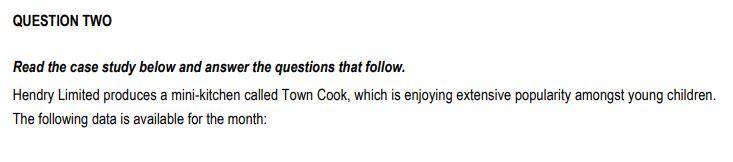 QUESTION TWO

Read the case study below and answer the questions that follow.

Hendry Limited produces a mini-kitchen called Town Cook, which is enjoying extensive popularity amongst young children. The following data is available for the month: